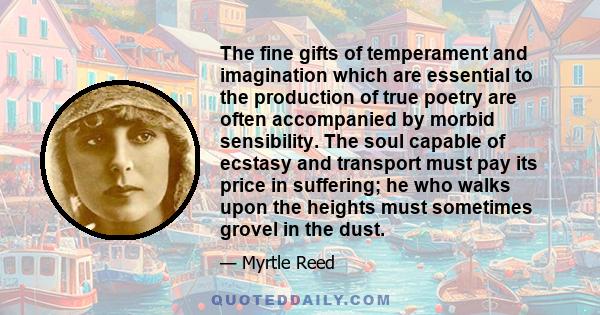 The fine gifts of temperament and imagination which are essential to the production of true poetry are often accompanied by morbid sensibility. The soul capable of ecstasy and transport must pay its price in suffering; he who walks upon the heights must sometimes grovel in the dust.

— Myrtle Reed

QUOTEDDAILY.COM